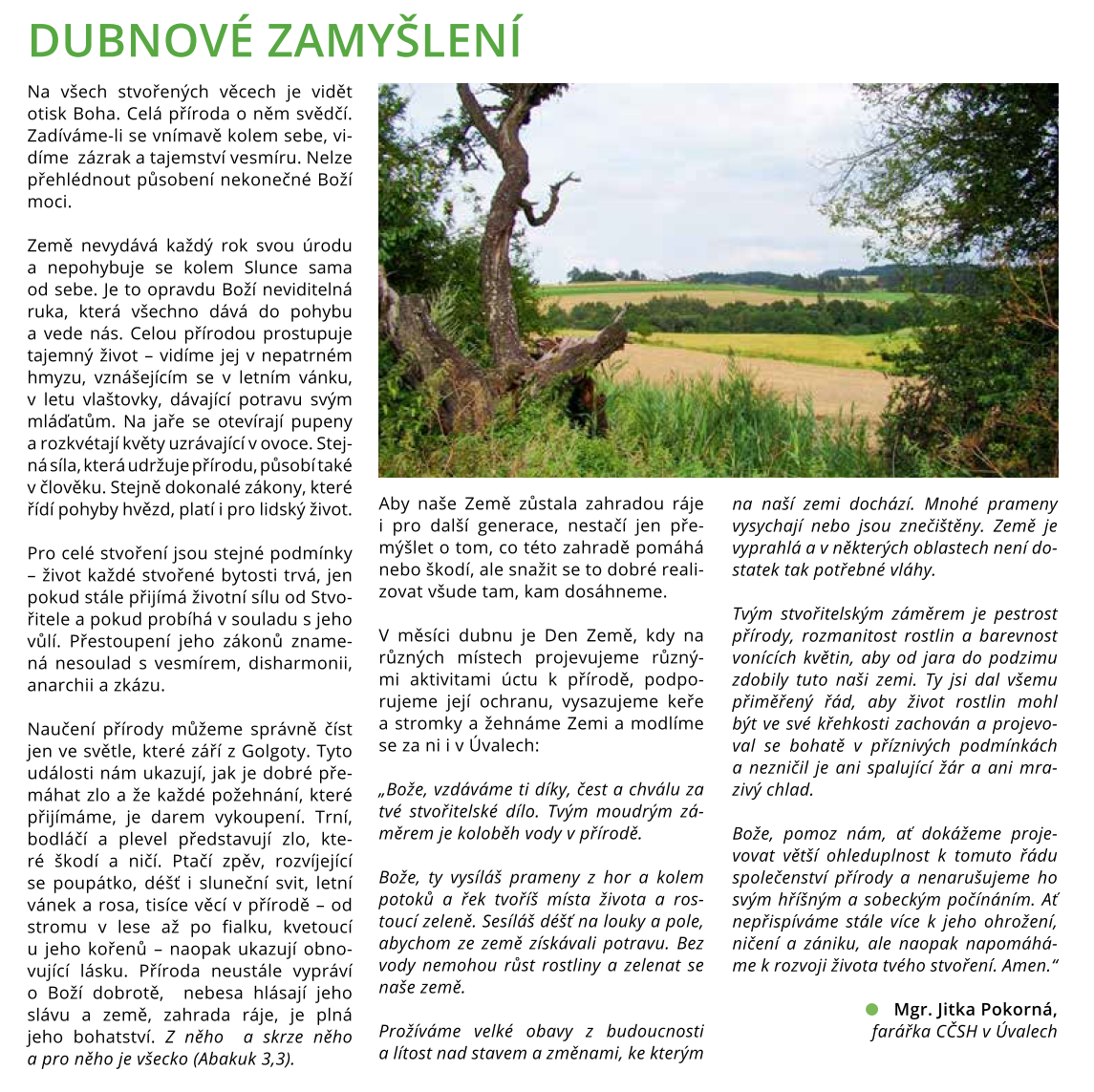 DUBNOVÉ ZAMYŠLENÍ

Na všech stvořených věcech je vidět otisk Boha. Celá příroda o něm svědčí. Zadíváme-li se vnímavě kolem sebe, vidíme zázrak a tajemství vesmíru. Nelze přehlédnout působení nekonečné Boží moci.

Země nevydává každý rok svou úrodu a nepohybuje se kolem Slunce sama od sebe. Je to opravdu Boží neviditelná ruka, která všechno dává do pohybu a vede nás. Celou přírodou prostupuje tajemný život – vidíme jej v nepatrném hmyzu, vznášejícím se v letním vánku, v letu vlaštovky, dávající potravu svým mláďatům. Na jaře se otevírají pupeny a rozkvétají květy uzrávající v ovoce. Stejná síla, která udržuje přírodu, působí také v člověku. Stejně dokonalé zákony, které řídí pohyby hvězd, platí i pro lidský život.

Pro celé stvoření jsou stejné podmínky – život každé stvořené bytosti trvá, jen pokud stále přijímá životní sílu od Stvořitele a pokud probíhá v souladu s jeho vůlí. Přestoupení jeho zákonů znamená nesoulad s vesmírem, disharmonii, anarchii a zkázu.

Naučení přírody můžeme správně číst jen ve světle, které září z Golgoty. Tyto události nám ukazují, jak je dobré přemáhat zlo a že každé požehnání, které přijímáme, je darem vykoupení. Trní, bodláčí a plevel představují zlo, které škodí a ničí. Ptačí zpěv, rozvíjející se poupátko, déšť i sluneční svit, letní vánek a rosa, tisíce věcí v přírodě – od stromu v lese až po fialku, kvetoucí u jeho kořenů – naopak ukazují obnovující lásku. Příroda neustále vypráví o Boží dobrotě, nebesa hlásají jeho slávu a země, zahrada ráje, je plná jeho bohatství. Z něho a skrze něho a pro něho je všecko (Abakuk 3,3).

Aby naše Země zůstala zahradou ráje i pro další generace, nestačí jen přemýšlet o tom, co této zahradě pomáhá nebo škodí, ale snažit se to dobré realizovat všude tam, kam dosáhneme.

V měsíci dubnu je Den Země, kdy na různých místech projevujeme různými aktivitami úctu k přírodě, podporujeme její ochranu, vysazujeme keře a stromky a žehnáme Zemi a modlíme se za ni i v Úvalech:

„Bože, vzdáváme ti díky, čest a chválu za tvé stvořitelské dílo. Tvým moudrým záměrem je koloběh vody v přírodě.

Bože, ty vysíláš prameny z hor a kolem potoků a řek tvoříš místa života a rostoucí zeleně. Sesíláš déšť na louky a pole, abychom ze země získávali potravu. Bez vody nemohou růst rostliny a zelenat se naše země.

Prožíváme velké obavy z budoucnosti a lítost nad stavem a změnami, ke kterým na naší zemi dochází. Mnohé prameny vysychají nebo jsou znečištěny. Země je vyprahlá a v některých oblastech není dostatek tak potřebné vláhy.

Tvým stvořitelským záměrem je pestrost přírody, rozmanitost rostlin a barevnost vonících květin, aby od jara do podzimu zdobily tuto naši zemi. Ty jsi dal všemu přiměřený řád, aby život rostlin mohl být ve své křehkosti zachován a projevoval se bohatě v příznivých podmínkách a nezničil je ani spalující žár a ani mrazivý chlad.

Bože, pomoz nám, ať dokážeme projevovat větší ohleduplnost k tomuto řádu společenství přírody a nenarušujeme ho svým hříšným a sobeckým počínáním. Ať nepřispíváme stále více k jeho ohrožení, ničení a zániku, ale naopak napomáháme k rozvoji života tvého stvoření. Amen."

Mgr. Jitka Pokorná,
farářka CČSH v Úvalech